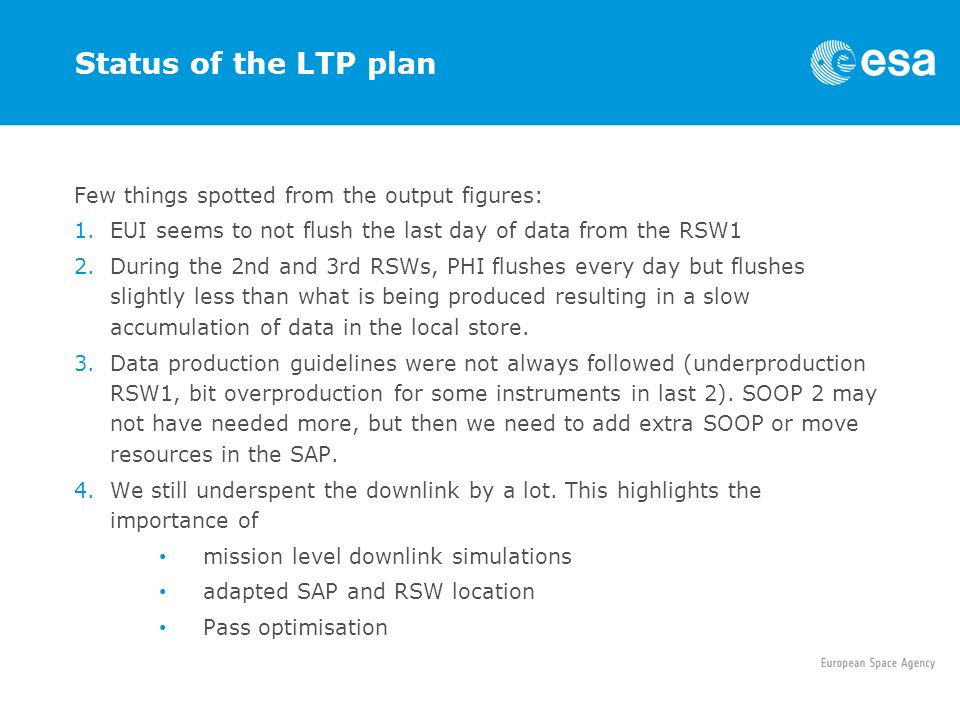 Status of the LTP plan

esa

Few things spotted from the output figures:

1. EUI seems to not flush the last day of data from the RSW1
2. During the 2nd and 3rd RSWs, PHI flushes every day but flushes slightly less than what is being produced resulting in a slow accumulation of data in the local store.
3. Data production guidelines were not always followed (underproduction RSW1, bit overproduction for some instruments in last 2). SOOP 2 may not have needed more, but then we need to add extra SOOP or move resources in the SAP.
4. We still underspent the downlink by a lot. This highlights the importance of
   • mission level downlink simulations
   • adapted SAP and RSW location
   • Pass optimisation

European Space Agency